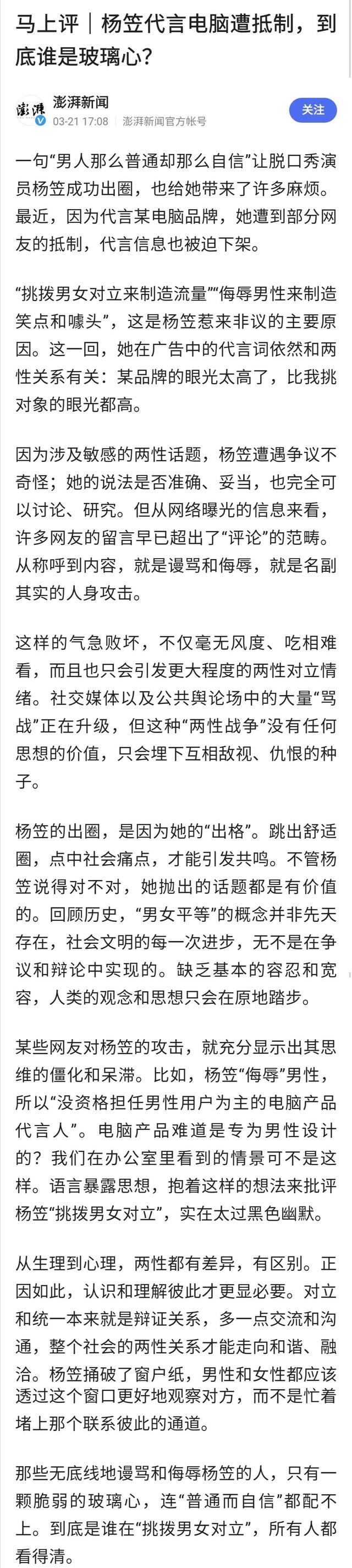 马上评｜杨笠代言电脑遭抵制，到底谁是玻璃心？

澎湃
澎湃新闻
03-21 17:08 澎湃新闻官方帐号
关注

一句“男人那么普通却那么自信”让脱口秀演员杨笠成功出圈，也给她带来了许多麻烦。最近，因为代言某电脑品牌，她遭到部分网友的抵制，代言信息也被迫下架。

“挑拨男女对立来制造流量”“侮辱男性来制造笑点和噱头”，这是杨笠惹来非议的主要原因。这一回，她在广告中的代言词依然和两性关系有关：某品牌的眼光太高了，比我挑对象的眼光都高。

因为涉及敏感的两性话题，杨笠遭遇争议不奇怪；她的说法是否准确、妥当，也完全可以讨论、研究。但从网络曝光的信息来看，许多网友的留言早已超出了“评论”的范畴。从称呼到内容，就是谩骂和侮辱，就是名副其实的人身攻击。

这样的气急败坏，不仅毫无风度、吃相难看，而且也只会引发更大程度的两性对立情绪。社交媒体以及公共舆论场中的大量“骂战”正在升级，但这种“两性战争”没有任何思想的价值，只会埋下互相敌视、仇恨的种子。

杨笠的出圈，是因为她的“出格”。跳出舒适圈，点中社会痛点，才能引发共鸣。不管杨笠说得对不对，她抛出的话题都是有价值的。回顾历史，“男女平等”的概念并非先天存在，社会文明的每一次进步，无不是在争议和辩论中实现的。缺乏基本的容忍和宽容，人类的观念和思想只会在原地踏步。

某些网友对杨笠的攻击，就充分显示出其思维的僵化和呆滞。比如，杨笠“侮辱”男性，所以“没资格担任男性用户为主的电脑产品代言人”。电脑产品难道是专为男性设计的？我们在办公室里看到的情景可不是这样。语言暴露思想，抱着这样的想法来批评杨笠“挑拨男女对立”，实在太过黑色幽默。

从生理到心理，两性都有差异，有区别。正因如此，认识和理解彼此才更显必要。对立和统一本来就是辩证关系，多一点交流和沟通，整个社会的两性关系才能走向和谐、融洽。杨笠捅破了窗户纸，男性和女性都应该透过这个窗口更好地观察对方，而不是忙着堵上那个联系彼此的通道。

那些无底线地谩骂和侮辱杨笠的人，只有一颗脆弱的玻璃心，连“普通而自信”都配不上。到底是谁在“挑拨男女对立”，所有人都看得清。